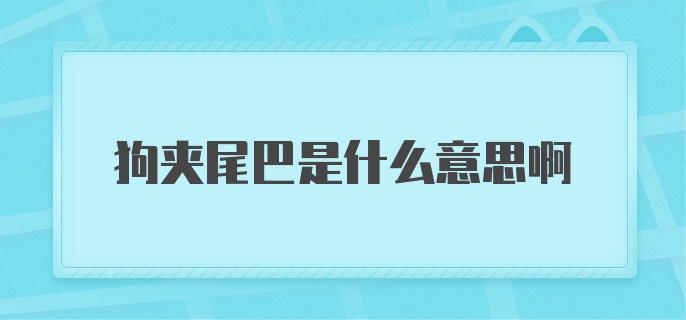 狗夹尾巴是什么意思啊